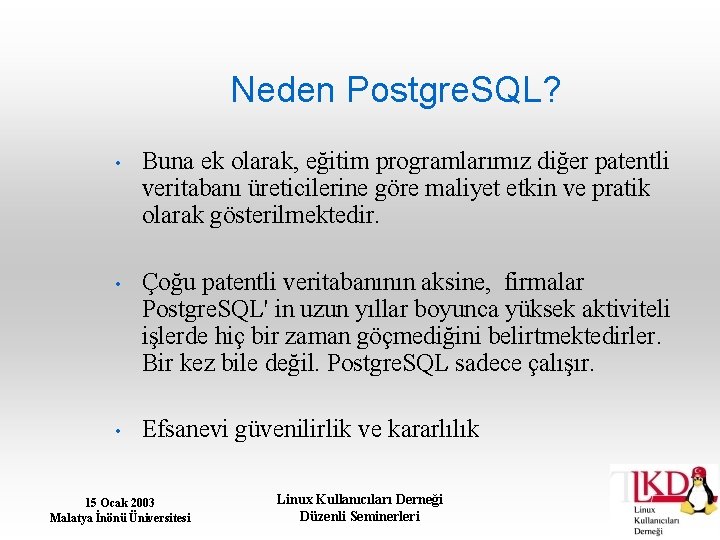 Neden PostgreSQL?

• Buna ek olarak, eğitim programlarımız diğer patentli veritabanı üreticilerine göre maliyet etkin ve pratik olarak gösterilmektedir.

• Çoğu patentli veritabanının aksine, firmalar PostgreSQL' in uzun yıllar boyunca yüksek aktiviteli işlerde hiç bir zaman göçmediğini belirtmektedirler. Bir kez bile değil. PostgreSQL sadece çalışır.

• Efsanevi güvenilirlik ve kararlılık

15 Ocak 2003
Malatya İnönü Üniversitesi

Linux Kullanıcıları Derneği
Düzenli Seminerleri

LKD
Linux
Kullanıcıları
Derneği